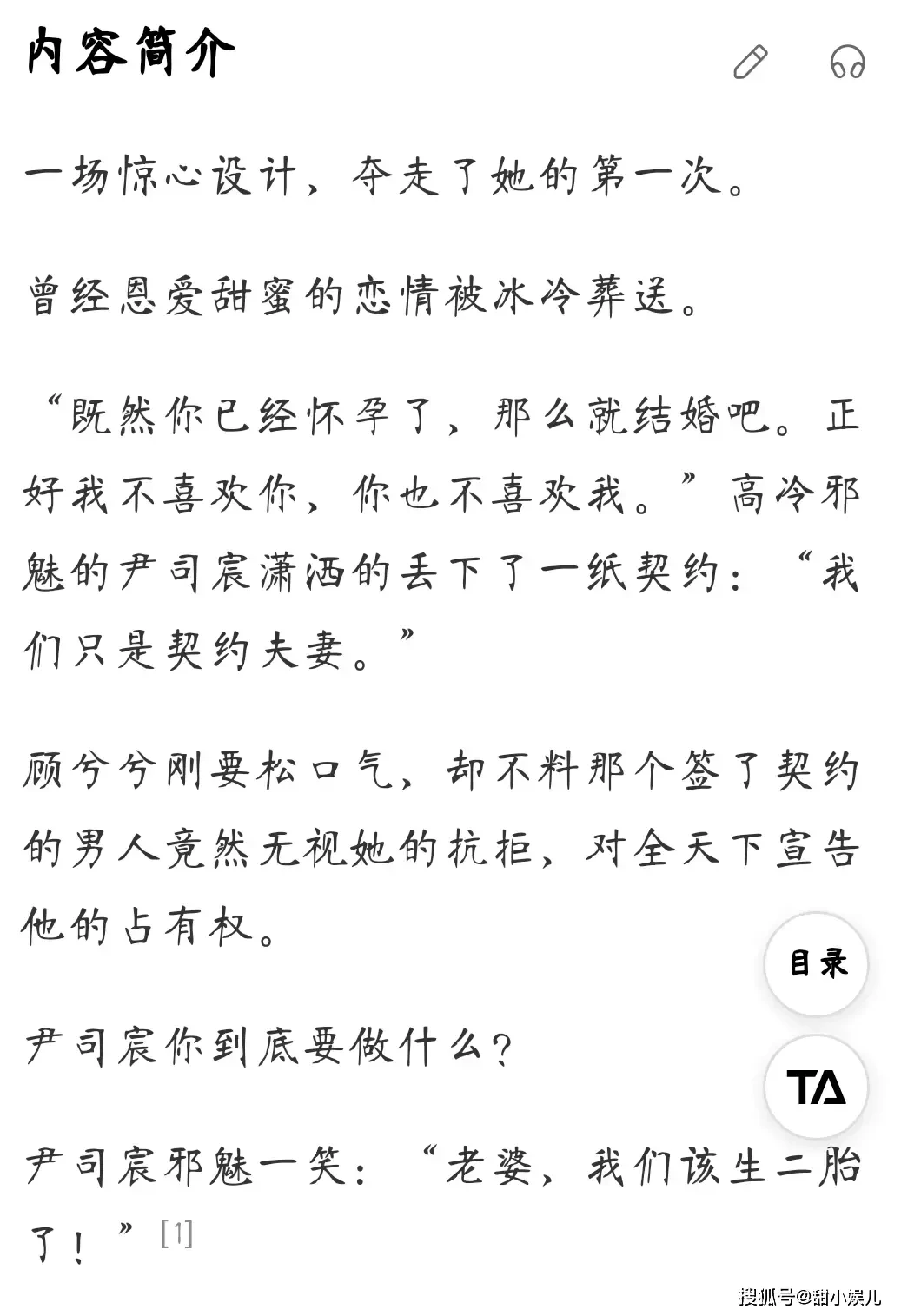 内容简介

一场惊心设计，夺走了她的第一次。

曾经恩爱甜蜜的恋情被冰冷葬送。

“既然你已经怀孕了，那么就结婚吧。正好我不喜欢你，你也不喜欢我。”高冷邪魅的尹司宸潇洒的丢下了一纸契约：“我们只是契约夫妻。”

顾兮兮刚要松口气，却不料那个签了契约的男人竟然无视她的抗拒，对全天下宣告他的占有权。

目录

尹司宸你到底要做什么？

TA

尹司宸邪魅一笑：“老婆，我们该生二胎了！”[1]

搜狐号@甜小娱儿